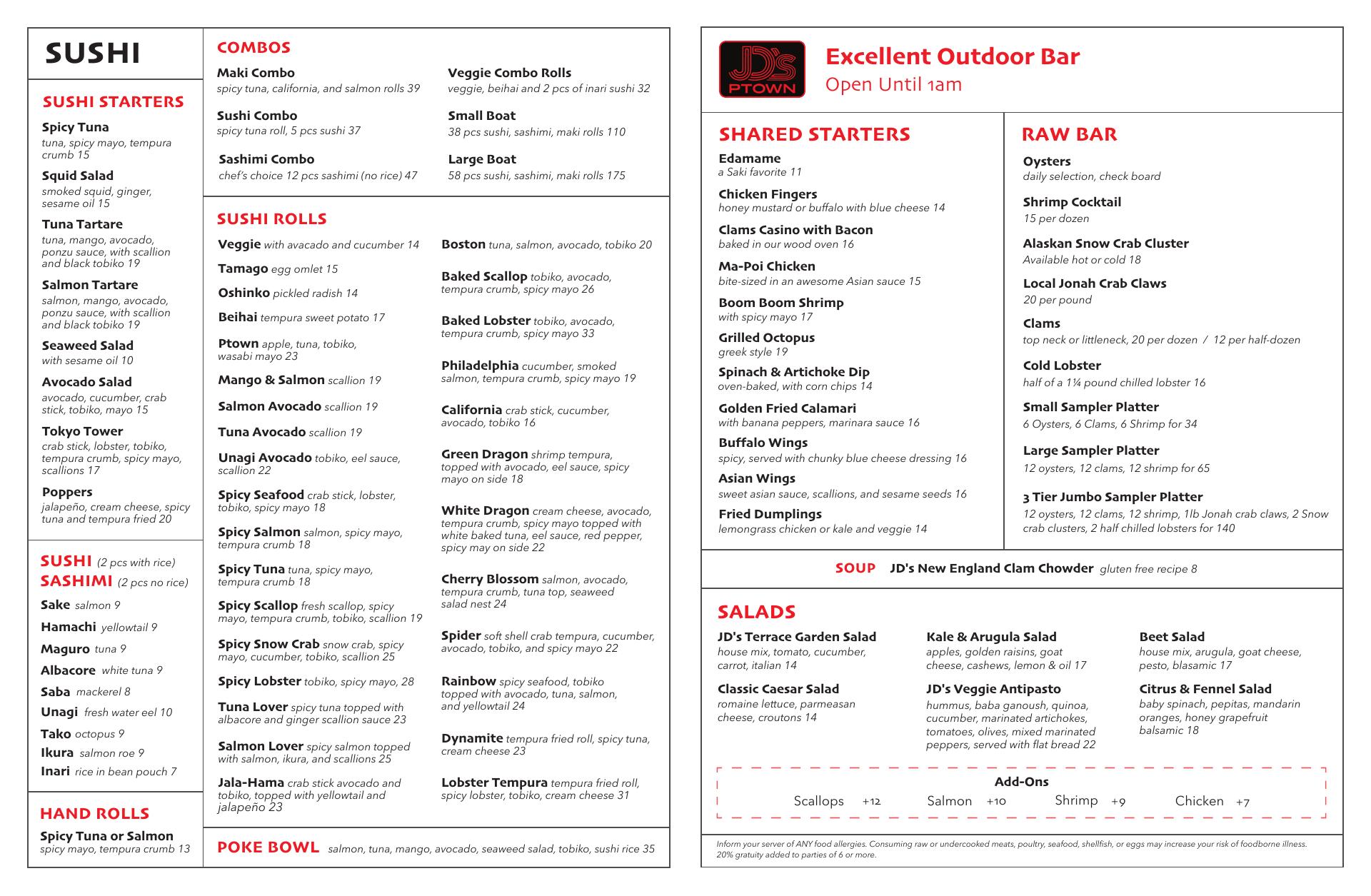 SUSHI

SUSHI STARTERS

Spicy Tuna
tuna, spicy mayo, tempura crumb 15

Squid Salad
smoked squid, ginger, sesame oil 15

Tuna Tartare
tuna, mango, avocado, ponzu sauce, with scallion and black tobiko 19

Salmon Tartare
salmon, mango, avocado, ponzu sauce, with scallion and black tobiko 19

Seaweed Salad
with sesame oil 10

Avocado Salad
avocado, cucumber, crab stick, tobiko, mayo 15

Tokyo Tower
crab stick, lobster, tobiko, tempura crumb, spicy mayo, scallions 17

Poppers
jalapeño, cream cheese, spicy tuna and tempura fried 20

SUSHI (2 pcs with rice)
SASHIMI (2 pcs no rice)

Sake salmon 9
Hamachi yellowtail 9
Maguro tuna 9
Albacore white tuna 9
Saba mackerel 8
Unagi fresh water eel 10
Tako octopus 9
Ikura salmon roe 9
Inari rice in bean pouch 7

HAND ROLLS

Spicy Tuna or Salmon
spicy mayo, tempura crumb 13

COMBOS

Maki Combo
spicy tuna, california, and salmon rolls 39

Sushi Combo
spicy tuna roll, 5 pcs sushi 37

Sashimi Combo
chef's choice 12 pcs sashimi (no rice) 47

Veggie Combo Rolls
veggie, beihai and 2 pcs of inari sushi 32

Small Boat
38 pcs sushi, sashimi, maki rolls 110

Large Boat
58 pcs sushi, sashimi, maki rolls 175

SUSHI ROLLS

Veggie with avacado and cucumber 14
Tamago egg omlet 15
Oshinko pickled radish 14
Beihai tempura sweet potato 17
Ptown apple, tuna, tobiko, wasabi mayo 23
Mango & Salmon scallion 19
Salmon Avocado scallion 19
Tuna Avocado scallion 19
Unagi Avocado tobiko, eel sauce, scallion 22
Spicy Seafood crab stick, lobster, tobiko, spicy mayo 18
Spicy Salmon salmon, spicy mayo, tempura crumb 18
Spicy Tuna tuna, spicy mayo, tempura crumb 18
Spicy Scallop fresh scallop, spicy mayo, tempura crumb, tobiko, scallion 19
Spicy Snow Crab snow crab, spicy mayo, cucumber, tobiko, scallion 25
Spicy Lobster tobiko, spicy mayo, 28
Tuna Lover spicy tuna topped with albacore and ginger scallion sauce 23
Salmon Lover spicy salmon topped with salmon, ikura, and scallions 25
Jala-Hama crab stick avocado and tobiko, topped with yellowtail and jalapeño 23

Boston tuna, salmon, avocado, tobiko 20
Baked Scallop tobiko, avocado, tempura crumb, spicy mayo 26
Baked Lobster tobiko, avocado, tempura crumb, spicy mayo 33
Philadelphia cucumber, smoked salmon, tempura crumb, spicy mayo 19
California crab stick, cucumber, avocado, tobiko 16
Green Dragon shrimp tempura, topped with avocado, eel sauce, spicy mayo on side 18
White Dragon cream cheese, avocado, tempura crumb, spicy mayo topped with white baked tuna, eel sauce, red pepper, spicy may on side 22
Cherry Blossom salmon, avocado, tempura crumb, tuna top, seaweed salad nest 24
Spider soft shell crab tempura, cucumber, avocado, tobiko, and spicy mayo 22
Rainbow spicy seafood, tobiko topped with avocado, tuna, salmon, and yellowtail 24
Dynamite tempura fried roll, spicy tuna, cream cheese 23
Lobster Tempura tempura fried roll, spicy lobster, tobiko, cream cheese 31

POKE BOWL salmon, tuna, mango, avocado, seaweed salad, tobiko, sushi rice 35

JD's PTOWN

Excellent Outdoor Bar
Open Until 1am

SHARED STARTERS

Edamame
a Saki favorite 11

Chicken Fingers
honey mustard or buffalo with blue cheese 14

Clams Casino with Bacon
baked in our wood oven 16

Ma-Poi Chicken
bite-sized in an awesome Asian sauce 15

Boom Boom Shrimp
with spicy mayo 17

Grilled Octopus
greek style 19

Spinach & Artichoke Dip
oven-baked, with corn chips 14

Golden Fried Calamari
with banana peppers, marinara sauce 16

Buffalo Wings
spicy, served with chunky blue cheese dressing 16

Asian Wings
sweet asian sauce, scallions, and sesame seeds 16

Fried Dumplings
lemongrass chicken or kale and veggie 14

RAW BAR

Oysters
daily selection, check board

Shrimp Cocktail
15 per dozen

Alaskan Snow Crab Cluster
Available hot or cold 18

Local Jonah Crab Claws
20 per pound

Clams
top neck or littleneck, 20 per dozen / 12 per half-dozen

Cold Lobster
half of a 1¼ pound chilled lobster 16

Small Sampler Platter
6 Oysters, 6 Clams, 6 Shrimp for 34

Large Sampler Platter
12 oysters, 12 clams, 12 shrimp for 65

3 Tier Jumbo Sampler Platter
12 oysters, 12 clams, 12 shrimp, 1lb Jonah crab claws, 2 Snow crab clusters, 2 half chilled lobsters for 140

SOUP JD's New England Clam Chowder gluten free recipe 8

SALADS

JD's Terrace Garden Salad
house mix, tomato, cucumber, carrot, italian 14

Classic Caesar Salad
romaine lettuce, parmeasan cheese, croutons 14

Kale & Arugula Salad
apples, golden raisins, goat cheese, cashews, lemon & oil 17

JD's Veggie Antipasto
hummus, baba ganoush, quinoa, cucumber, marinated artichokes, tomatoes, olives, mixed marinated peppers, served with flat bread 22

Beet Salad
house mix, arugula, goat cheese, pesto, blasamic 17

Citrus & Fennel Salad
baby spinach, pepitas, mandarin oranges, honey grapefruit balsamic 18

Add-Ons
Scallops +12 Salmon +10 Shrimp +9 Chicken +7

Inform your server of ANY food allergies. Consuming raw or undercooked meats, poultry, seafood, shellfish, or eggs may increase your risk of foodborne illness.
20% gratuity added to parties of 6 or more.